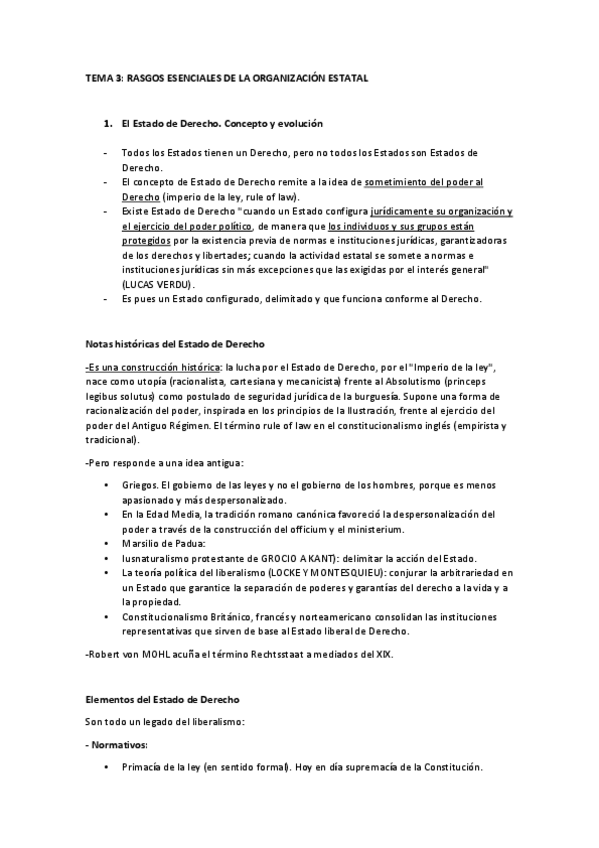 TEMA 3: RASGOS ESENCIALES DE LA ORGANIZACIÓN ESTATAL

1. El Estado de Derecho. Concepto y evolución

- Todos los Estados tienen un Derecho, pero no todos los Estados son Estados de Derecho.
- El concepto de Estado de Derecho remite a la idea de sometimiento del poder al Derecho (imperio de la ley, rule of law).
- Existe Estado de Derecho "cuando un Estado configura jurídicamente su organización y el ejercicio del poder político, de manera que los individuos y sus grupos están protegidos por la existencia previa de normas e instituciones jurídicas, garantizadoras de los derechos y libertades; cuando la actividad estatal se somete a normas e instituciones jurídicas sin más excepciones que las exigidas por el interés general" (LUCAS VERDU).
- Es pues un Estado configurado, delimitado y que funciona conforme al Derecho.

Notas históricas del Estado de Derecho

-Es una construcción histórica: la lucha por el Estado de Derecho, por el "Imperio de la ley", nace como utopía (racionalista, cartesiana y mecanicista) frente al Absolutismo (princeps legibus solutus) como postulado de seguridad jurídica de la burguesía. Supone una forma de racionalización del poder, inspirada en los principios de la Ilustración, frente al ejercicio del poder del Antiguo Régimen. El término rule of law en el constitucionalismo inglés (empirista y tradicional).

-Pero responde a una idea antigua:

• Griegos. El gobierno de las leyes y no el gobierno de los hombres, porque es menos apasionado y más despersonalizado.
• En la Edad Media, la tradición romano canónica favoreció la despersonalización del poder a través de la construcción del officium y el ministerium.
• Marsilio de Padua:
• Iusnaturalismo protestante de GROCIO A KANT): delimitar la acción del Estado.
• La teoría política del liberalismo (LOCKE Y MONTESQUIEU): conjurar la arbitrariedad en un Estado que garantice la separación de poderes y garantías del derecho a la vida y a la propiedad.
• Constitucionalismo Británico, francés y norteamericano consolidan las instituciones representativas que sirven de base al Estado liberal de Derecho.

-Robert von MOHL acuña el término Rechtsstaat a mediados del XIX.

Elementos del Estado de Derecho

Son todo un legado del liberalismo:

- Normativos:

• Primacía de la ley (en sentido formal). Hoy en día supremacía de la Constitución.